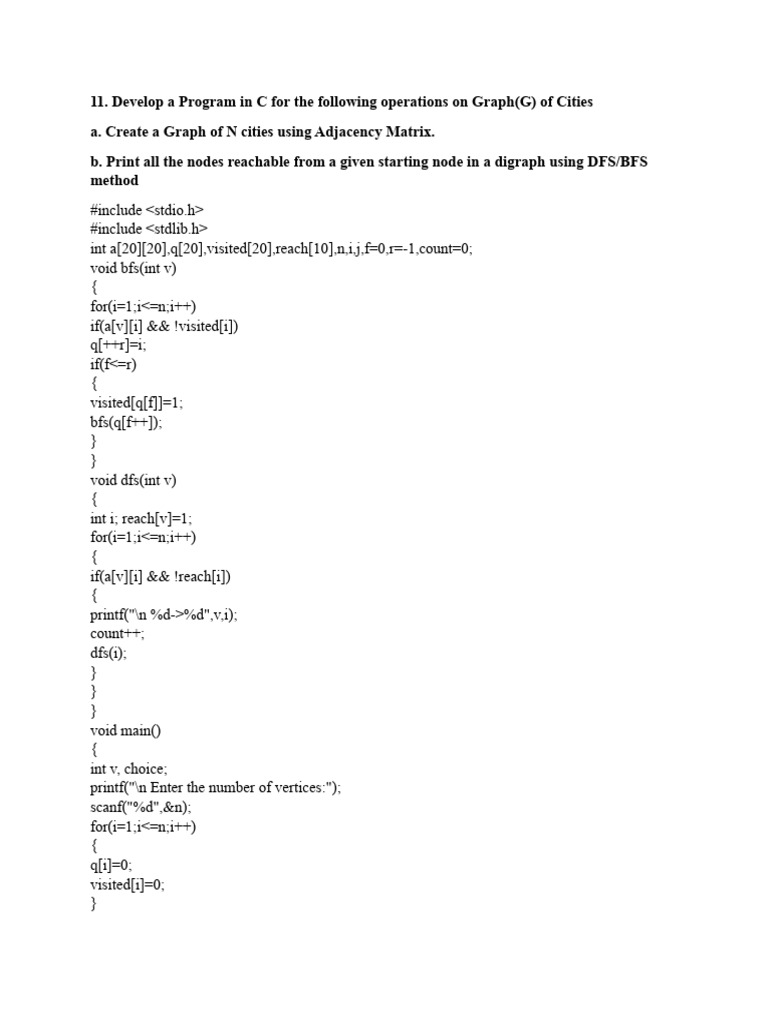 11. Develop a Program in C for the following operations on Graph(G) of Cities

a. Create a Graph of N cities using Adjacency Matrix.

b. Print all the nodes reachable from a given starting node in a digraph using DFS/BFS method

#include <stdio.h>
#include <stdlib.h>
int a[20][20],q[20],visited[20],reach[10],n,i,j,f=0,r=-1,count=0;
void bfs(int v)
{
for(i=1;i<=n;i++)
if(a[v][i] && !visited[i])
q[++r]=i;
if(f<=r)
{
visited[q[f]]=1;
bfs(q[f++]);
}
}
void dfs(int v)
{
int i; reach[v]=1;
for(i=1;i<=n;i++)
{
if(a[v][i] && !reach[i])
{
printf("\n %d->%d",v,i);
count++;
dfs(i);
}
}
}
void main()
{
int v, choice;
printf("\n Enter the number of vertices:");
scanf("%d",&n);
for(i=1;i<=n;i++)
{
q[i]=0;
visited[i]=0;
}